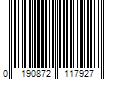 0 190872 117927